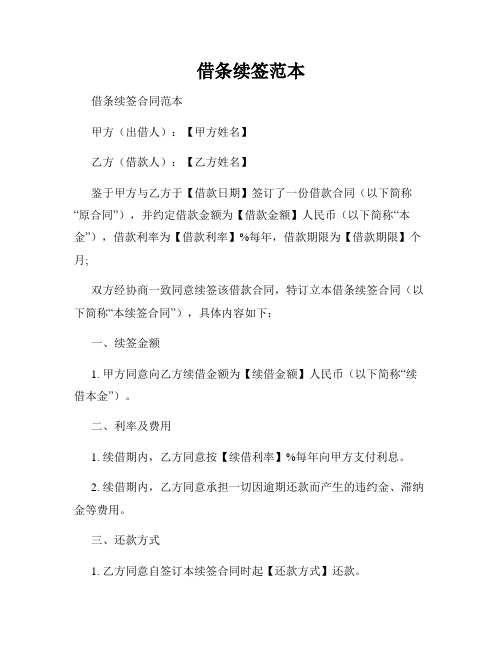 借条续签范本

借条续签合同范本

甲方（出借人）：【甲方姓名】

乙方（借款人）：【乙方姓名】

鉴于甲方与乙方于【借款日期】签订了一份借款合同（以下简称“原合同”），并约定借款金额为【借款金额】人民币（以下简称“本金”），借款利率为【借款利率】%每年，借款期限为【借款期限】个月;

双方经协商一致同意续签该借款合同，特订立本借条续签合同（以下简称“本续签合同”），具体内容如下：

一、续签金额

1. 甲方同意向乙方续借金额为【续借金额】人民币（以下简称“续借本金”）。

二、利率及费用

1. 续借期内，乙方同意按【续借利率】%每年向甲方支付利息。

2. 续借期内，乙方同意承担一切因逾期还款而产生的违约金、滞纳金等费用。

三、还款方式

1. 乙方同意自签订本续签合同时起【还款方式】还款。